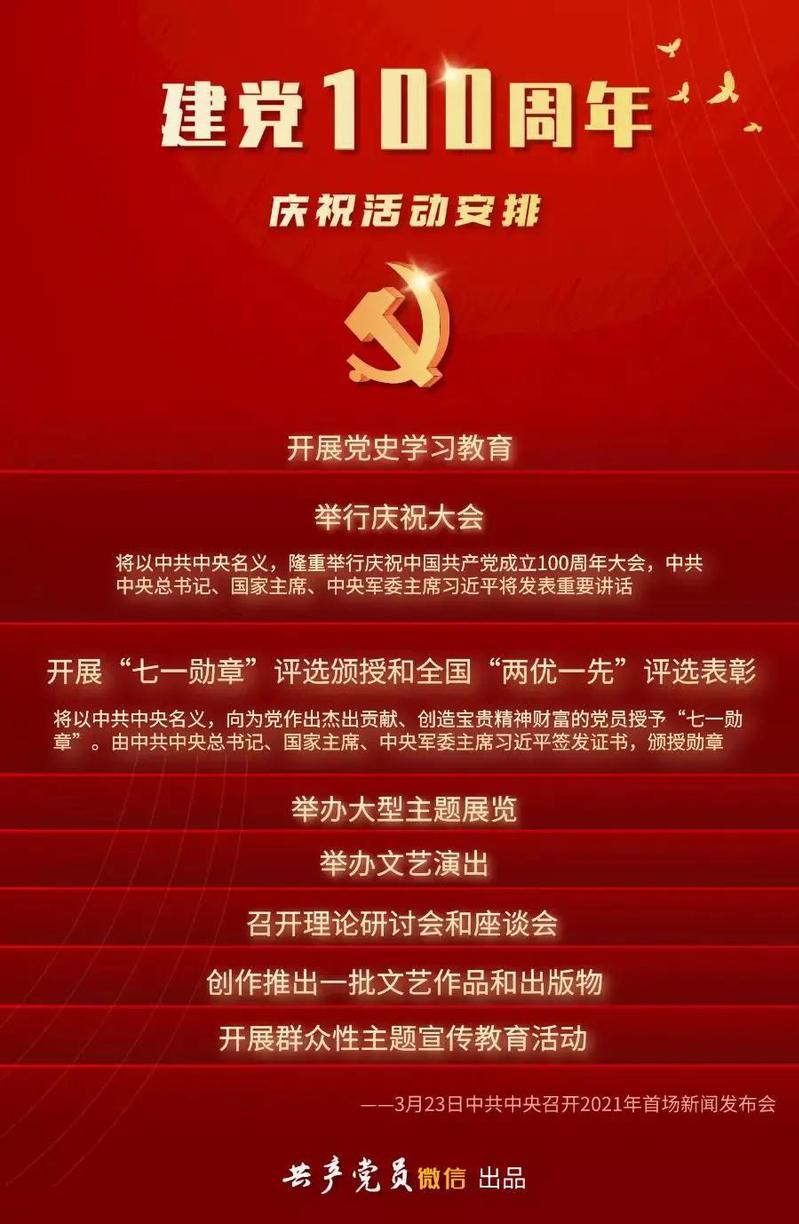 建党100周年

庆祝活动安排

开展党史学习教育

举行庆祝大会

将以中共中央名义，隆重举行庆祝中国共产党成立100周年大会，中共中央总书记、国家主席、中央军委主席习近平将发表重要讲话

开展“七一勋章”评选颁授和全国“两优一先”评选表彰

将以中共中央名义，向为党作出杰出贡献、创造宝贵精神财富的党员授予“七一勋章”。由中共中央总书记、国家主席、中央军委主席习近平签发证书，颁授勋章

举办大型主题展览

举办文艺演出

召开理论研讨会和座谈会

创作推出一批文艺作品和出版物

开展群众性主题宣传教育活动

——3月23日中共中央召开2021年首场新闻发布会

共产党员微信 出品